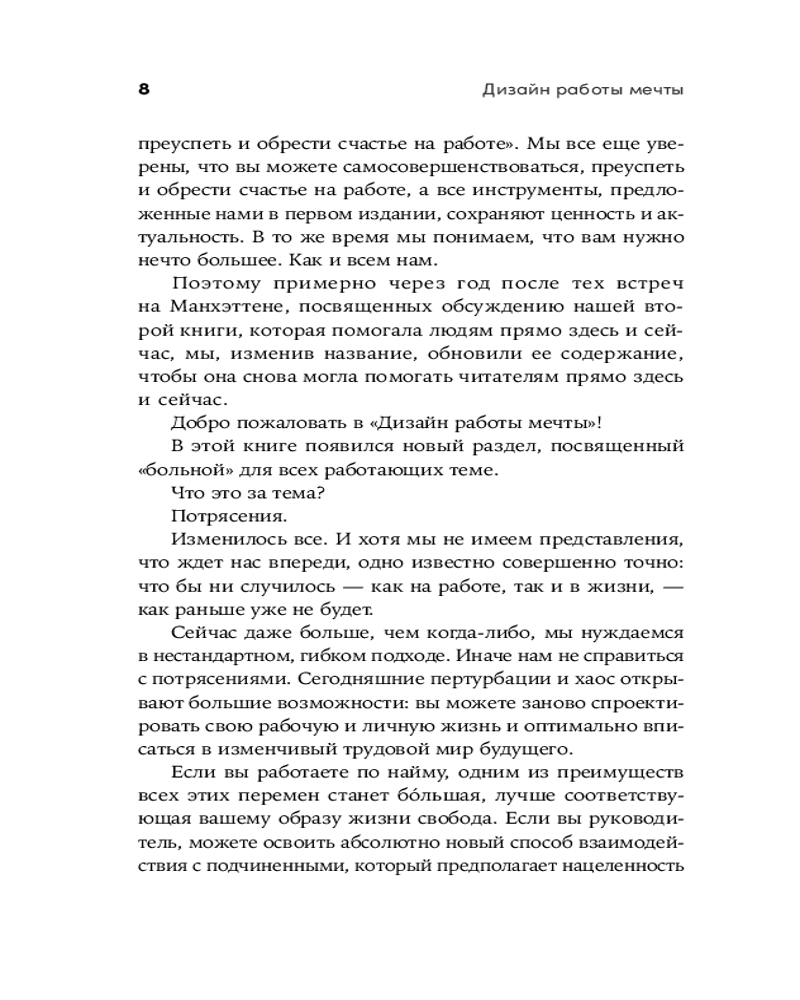 8

Дизайн работы мечты

преуспеть и обрести счастье на работе». Мы все еще уверены, что вы можете самосовершенствоваться, преуспеть и обрести счастье на работе, а все инструменты, предложенные нами в первом издании, сохраняют ценность и актуальность. В то же время мы понимаем, что вам нужно нечто большее. Как и всем нам.

Поэтому примерно через год после тех встреч на Манхэттене, посвященных обсуждению нашей второй книги, которая помогала людям прямо здесь и сейчас, мы, изменив название, обновили ее содержание, чтобы она снова могла помогать читателям прямо здесь и сейчас.

Добро пожаловать в «Дизайн работы мечты»!

В этой книге появился новый раздел, посвященный «больной» для всех работающих теме.

Что это за тема?

Потрясения.

Изменилось все. И хотя мы не имеем представления, что ждет нас впереди, одно известно совершенно точно: что бы ни случилось — как на работе, так и в жизни, — как раньше уже не будет.

Сейчас даже больше, чем когда-либо, мы нуждаемся в нестандартном, гибком подходе. Иначе нам не справиться с потрясениями. Сегодняшние пертурбации и хаос открывают большие возможности: вы можете заново спроектировать свою рабочую и личную жизнь и оптимально вписаться в изменчивый трудовой мир будущего.

Если вы работаете по найму, одним из преимуществ всех этих перемен станет бóльшая, лучше соответствующая вашему образу жизни свобода. Если вы руководитель, можете освоить абсолютно новый способ взаимодействия с подчиненными, который предполагает нацеленность